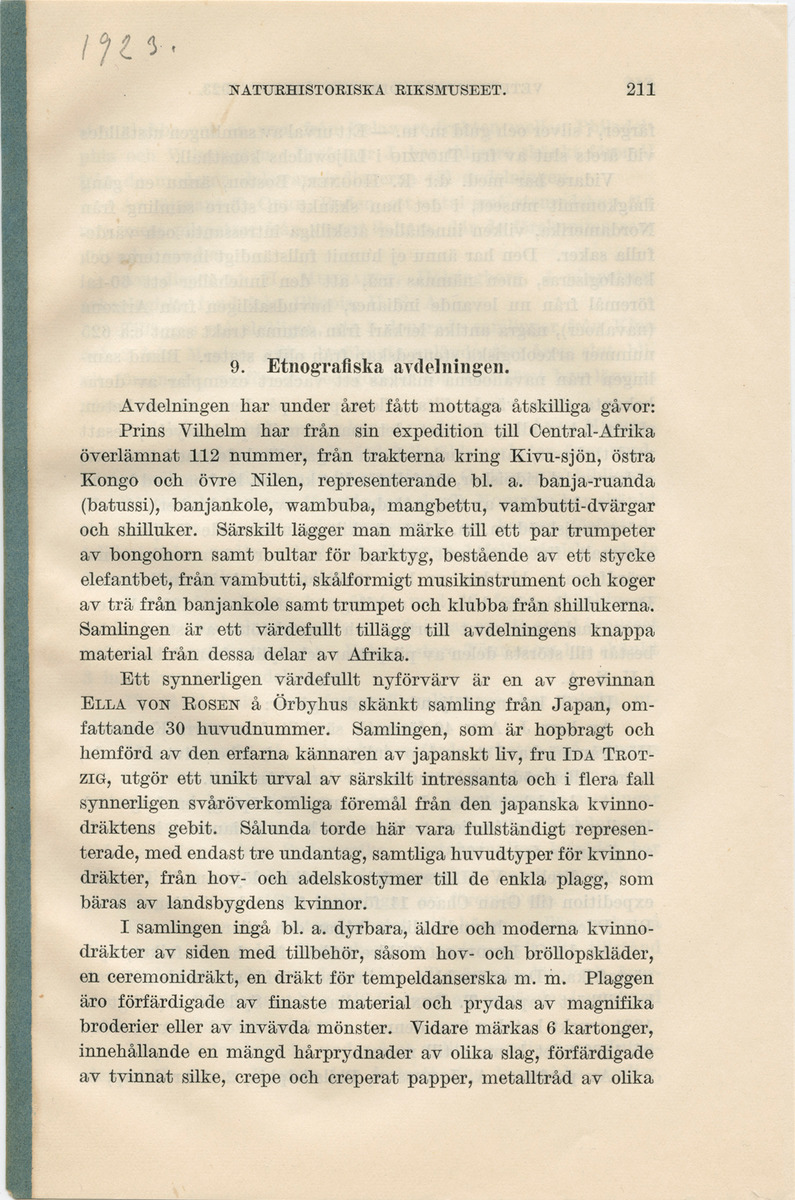 1923.

NATURHISTORISKA RIKSMUSEET. 211

9. Etnografiska avdelningen.

Avdelningen har under året fått mottaga åtskilliga gåvor: Prins Vilhelm har från sin expedition till Central-Afrika överlämnat 112 nummer, från trakterna kring Kivu-sjön, östra Kongo och övre Nilen, representerande bl. a. banja-ruanda (batussi), banjankole, wambuba, mangbettu, vambutti-dvärgar och shilluker. Särskilt lägger man märke till ett par trumpeter av bongohorn samt bultar för barktyg, bestående av ett stycke elefantbet, från vambutti, skålformigt musikinstrument och koger av trä från banjankole samt trumpet och klubba från shillukerna. Samlingen är ett värdefullt tillägg till avdelningens knappa material från dessa delar av Afrika.

Ett synnerligen värdefullt nyförvärv är en av grevinnan Ella von Rosen å Örbyhus skänkt samling från Japan, omfattande 30 huvudnummer. Samlingen, som är hopbragt och hemförd av den erfarna kännaren av japanskt liv, fru Ida Trotzig, utgör ett unikt urval av särskilt intressanta och i flera fall synnerligen svåröverkomliga föremål från den japanska kvinnodräktens gebit. Sålunda torde här vara fullständigt representerade, med endast tre undantag, samtliga huvudtyper för kvinnodräkter, från hov- och adelskostymer till de enkla plagg, som bäras av landsbygdens kvinnor.

I samlingen ingå bl. a. dyrbara, äldre och moderna kvinnodräkter av siden med tillbehör, såsom hov- och bröllopskläder, en ceremonidräkt, en dräkt för tempeldanserska m. m. Plaggen äro förfärdigade av finaste material och prydas av magnifika broderier eller av invävda mönster. Vidare märkas 6 kartonger, innehållande en mängd hårprydnader av olika slag, förfärdigade av tvinnat silke, crepe och creperat papper, metalltråd av olika